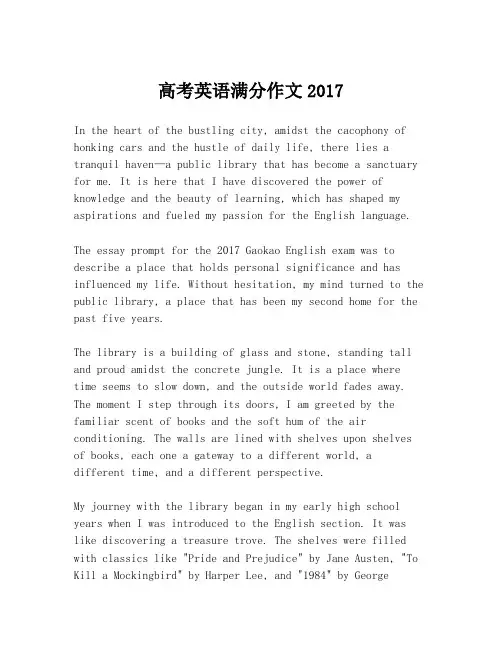 高考英语满分作文 2017

In the heart of the bustling city, amidst the cacophony of honking cars and the hustle of daily life, there lies a tranquil haven—a public library that has become a sanctuary for me. It is here that I have discovered the power of knowledge and the beauty of learning, which has shaped my aspirations and fueled my passion for the English language.

The essay prompt for the 2017 Gaokao English exam was to describe a place that holds personal significance and has influenced my life. Without hesitation, my mind turned to the public library, a place that has been my second home for the past five years.

The library is a building of glass and stone, standing tall and proud amidst the concrete jungle. It is a place where time seems to slow down, and the outside world fades away. The moment I step through its doors, I am greeted by the familiar scent of books and the soft hum of the air conditioning. The walls are lined with shelves upon shelves of books, each one a gateway to a different world, a different time, and a different perspective.

My journey with the library began in my early high school years when I was introduced to the English section. It was like discovering a treasure trove. The shelves were filled with classics like "Pride and Prejudice" by Jane Austen, "To Kill a Mockingbird" by Harper Lee, and "1984" by George